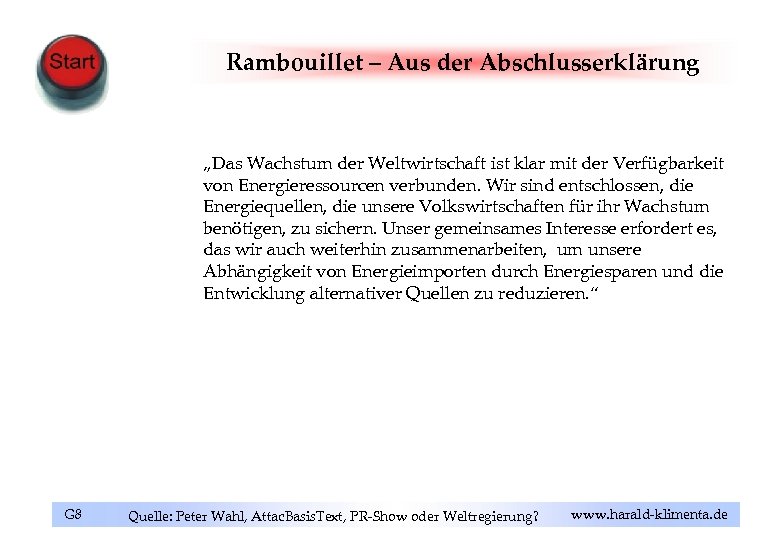 Start

Rambouillet – Aus der Abschlusserklärung

„Das Wachstum der Weltwirtschaft ist klar mit der Verfügbarkeit von Energieressourcen verbunden. Wir sind entschlossen, die Energiequellen, die unsere Volkswirtschaften für ihr Wachstum benötigen, zu sichern. Unser gemeinsames Interesse erfordert es, das wir auch weiterhin zusammenarbeiten, um unsere Abhängigkeit von Energieimporten durch Energiesparen und die Entwicklung alternativer Quellen zu reduzieren."

G8 Quelle: Peter Wahl, AttacBasisText, PR-Show oder Weltregierung? www.harald-klimenta.de